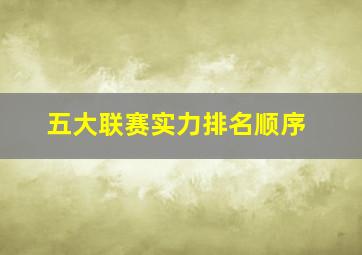 五大联赛实力排名顺序